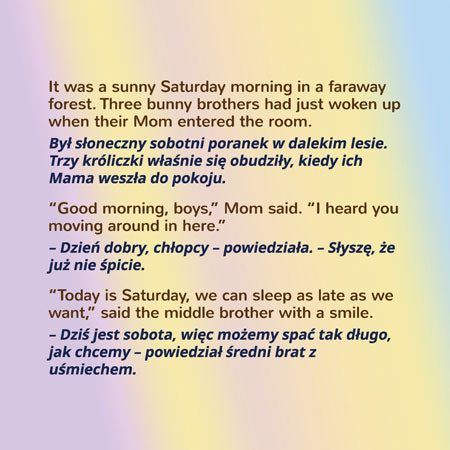 It was a sunny Saturday morning in a faraway forest. Three bunny brothers had just woken up when their Mom entered the room.

Był słoneczny sobotni poranek w dalekim lesie. Trzy króliczki właśnie się obudziły, kiedy ich Mama weszła do pokoju.

“Good morning, boys,” Mom said. “I heard you moving around in here.”

– Dzień dobry, chłopcy – powiedziała. – Słyszę, że już nie śpicie.

“Today is Saturday, we can sleep as late as we want,” said the middle brother with a smile.

– Dziś jest sobota, więc możemy spać tak długo, jak chcemy – powiedział średni brat z uśmiechem.